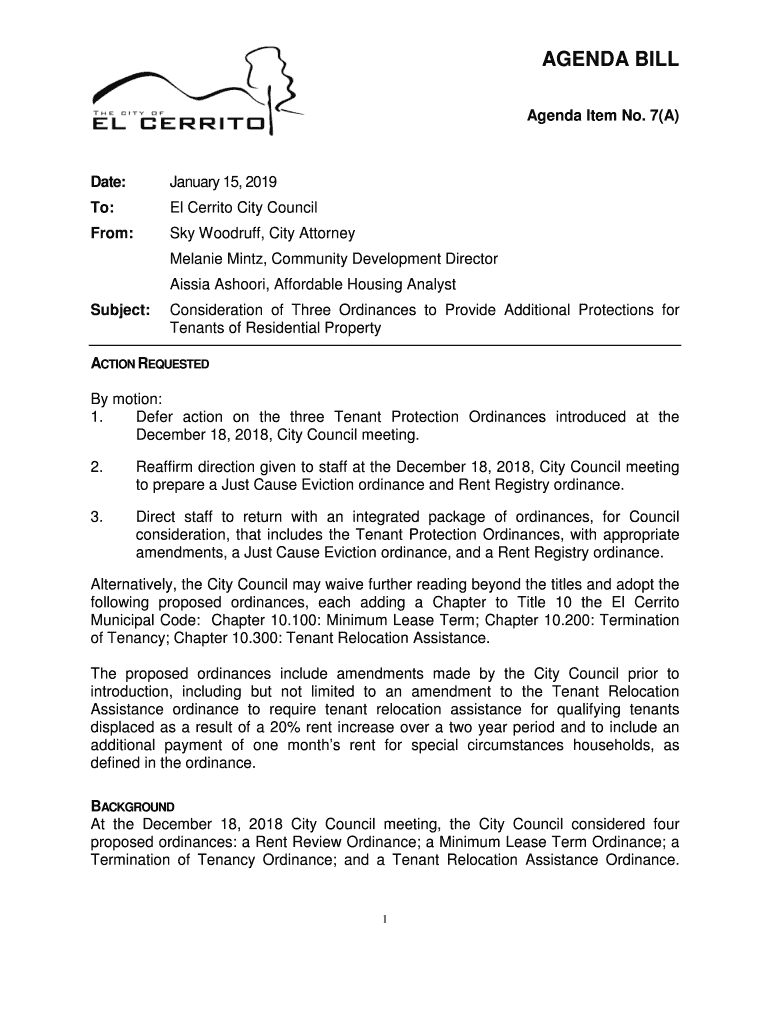 THE CITY OF
EL CERRITO

AGENDA BILL

Agenda Item No. 7(A)

Date: January 15, 2019

To: El Cerrito City Council

From: Sky Woodruff, City Attorney
Melanie Mintz, Community Development Director
Aissia Ashoori, Affordable Housing Analyst

Subject: Consideration of Three Ordinances to Provide Additional Protections for Tenants of Residential Property

ACTION REQUESTED

By motion:
1. Defer action on the three Tenant Protection Ordinances introduced at the December 18, 2018, City Council meeting.

2. Reaffirm direction given to staff at the December 18, 2018, City Council meeting to prepare a Just Cause Eviction ordinance and Rent Registry ordinance.

3. Direct staff to return with an integrated package of ordinances, for Council consideration, that includes the Tenant Protection Ordinances, with appropriate amendments, a Just Cause Eviction ordinance, and a Rent Registry ordinance.

Alternatively, the City Council may waive further reading beyond the titles and adopt the following proposed ordinances, each adding a Chapter to Title 10 the El Cerrito Municipal Code: Chapter 10.100: Minimum Lease Term; Chapter 10.200: Termination of Tenancy; Chapter 10.300: Tenant Relocation Assistance.

The proposed ordinances include amendments made by the City Council prior to introduction, including but not limited to an amendment to the Tenant Relocation Assistance ordinance to require tenant relocation assistance for qualifying tenants displaced as a result of a 20% rent increase over a two year period and to include an additional payment of one month's rent for special circumstances households, as defined in the ordinance.

BACKGROUND
At the December 18, 2018 City Council meeting, the City Council considered four proposed ordinances: a Rent Review Ordinance; a Minimum Lease Term Ordinance; a Termination of Tenancy Ordinance; and a Tenant Relocation Assistance Ordinance.

1